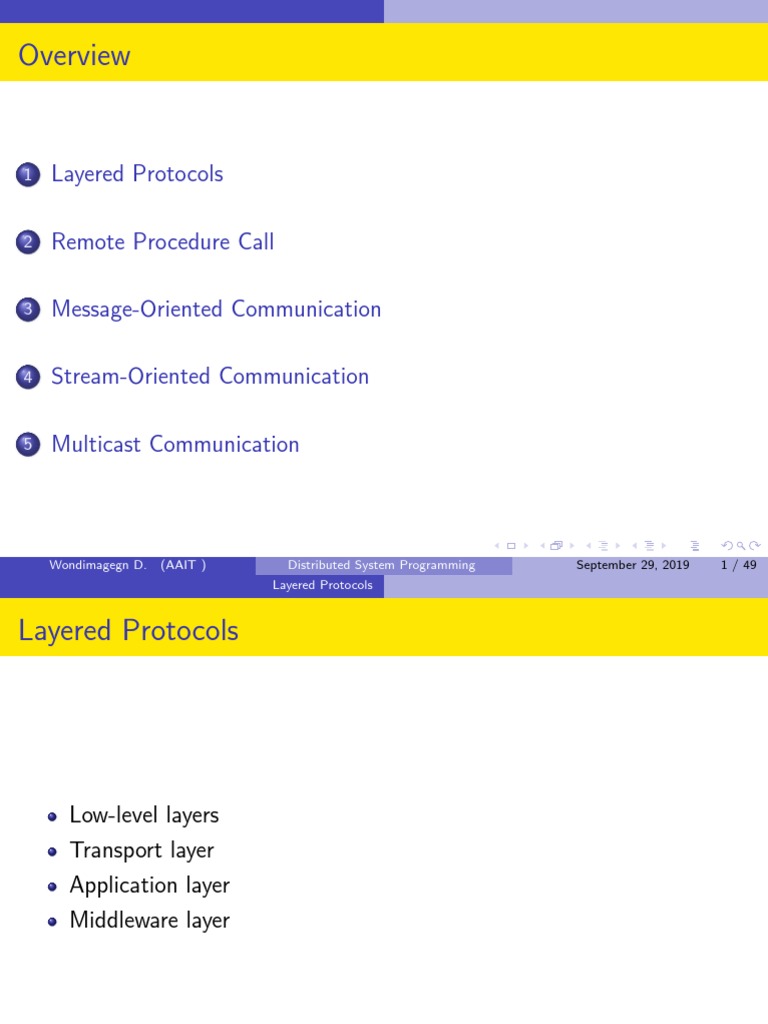 Overview

1 Layered Protocols

2 Remote Procedure Call

3 Message-Oriented Communication

4 Stream-Oriented Communication

5 Multicast Communication

Wondimagegn D. (AAIT ) Distributed System Programming September 29, 2019 1 / 49

Layered Protocols

Layered Protocols

- Low-level layers
- Transport layer
- Application layer
- Middleware layer